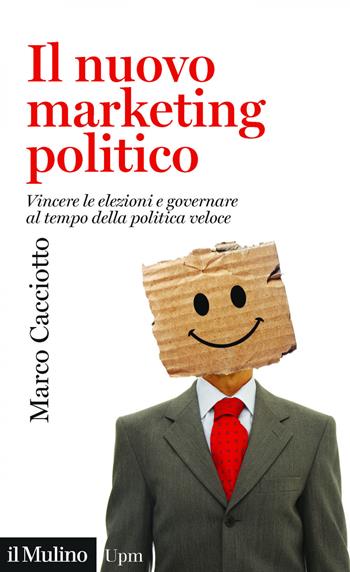 Il nuovo marketing politico

Vincere le elezioni e governare al tempo della politica veloce

Marco Cacciotto

il Mulino Upm